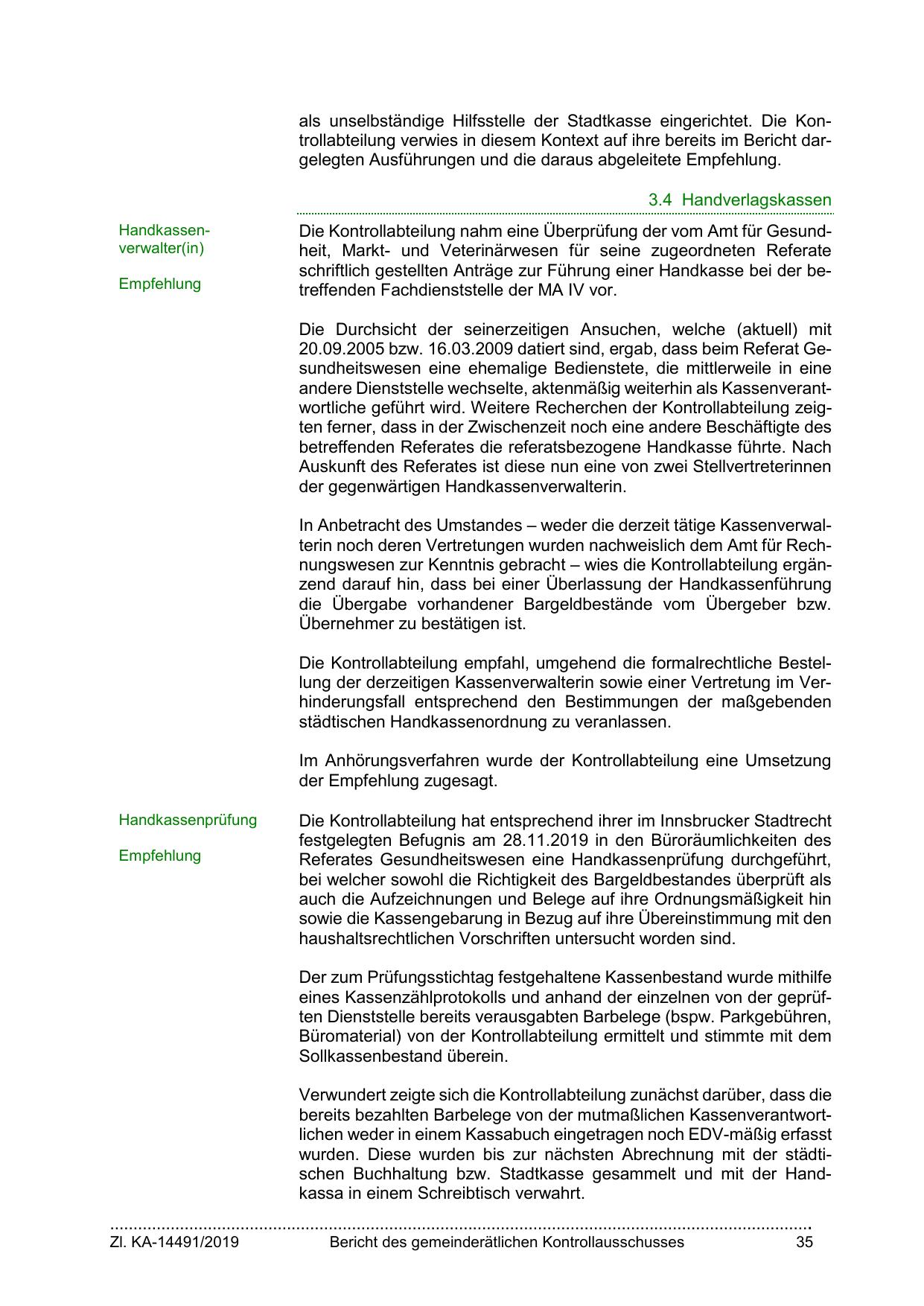 als unselbständige Hilfsstelle der Stadtkasse eingerichtet. Die Kontrollabteilung verwies in diesem Kontext auf ihre bereits im Bericht dargelegten Ausführungen und die daraus abgeleitete Empfehlung.

3.4 Handverlagskassen

Handkassenverwalter(in)

Empfehlung

Die Kontrollabteilung nahm eine Überprüfung der vom Amt für Gesundheit, Markt- und Veterinärwesen für seine zugeordneten Referate schriftlich gestellten Anträge zur Führung einer Handkasse bei der betreffenden Fachdienststelle der MA IV vor.

Die Durchsicht der seinerzeitigen Ansuchen, welche (aktuell) mit 20.09.2005 bzw. 16.03.2009 datiert sind, ergab, dass beim Referat Gesundheitswesen eine ehemalige Bedienstete, die mittlerweile in eine andere Dienststelle wechselte, aktenmäßig weiterhin als Kassenverantwortliche geführt wird. Weitere Recherchen der Kontrollabteilung zeigten ferner, dass in der Zwischenzeit noch eine andere Beschäftigte des betreffenden Referates die referatsbezogene Handkasse führte. Nach Auskunft des Referates ist diese nun eine von zwei Stellvertreterinnen der gegenwärtigen Handkassenverwalterin.

In Anbetracht des Umstandes – weder die derzeit tätige Kassenverwalterin noch deren Vertretungen wurden nachweislich dem Amt für Rechnungswesen zur Kenntnis gebracht – wies die Kontrollabteilung ergänzend darauf hin, dass bei einer Überlassung der Handkassenführung die Übergabe vorhandener Bargeldbestände vom Übergeber bzw. Übernehmer zu bestätigen ist.

Die Kontrollabteilung empfahl, umgehend die formalrechtliche Bestellung der derzeitigen Kassenverwalterin sowie einer Vertretung im Verhinderungsfall entsprechend den Bestimmungen der maßgebenden städtischen Handkassenordnung zu veranlassen.

Im Anhörungsverfahren wurde der Kontrollabteilung eine Umsetzung der Empfehlung zugesagt.

Handkassenprüfung

Empfehlung

Die Kontrollabteilung hat entsprechend ihrer im Innsbrucker Stadtrecht festgelegten Befugnis am 28.11.2019 in den Büroräumlichkeiten des Referates Gesundheitswesen eine Handkassenprüfung durchgeführt, bei welcher sowohl die Richtigkeit des Bargeldbestandes überprüft als auch die Aufzeichnungen und Belege auf ihre Ordnungsmäßigkeit hin sowie die Kassengebarung in Bezug auf ihre Übereinstimmung mit den haushaltsrechtlichen Vorschriften untersucht worden sind.

Der zum Prüfungsstichtag festgehaltene Kassenbestand wurde mithilfe eines Kassenzählprotokolls und anhand der einzelnen von der geprüften Dienststelle bereits verausgabten Barbelege (bspw. Parkgebühren, Büromaterial) von der Kontrollabteilung ermittelt und stimmte mit dem Sollkassenbestand überein.

Verwundert zeigte sich die Kontrollabteilung zunächst darüber, dass die bereits bezahlten Barbelege von der mutmaßlichen Kassenverantwortlichen weder in einem Kassabuch eingetragen noch EDV-mäßig erfasst wurden. Diese wurden bis zur nächsten Abrechnung mit der städtischen Buchhaltung bzw. Stadtkasse gesammelt und mit der Handkassa in einem Schreibtisch verwahrt.

Zl. KA-14491/2019 Bericht des gemeinderätlichen Kontrollausschusses 35